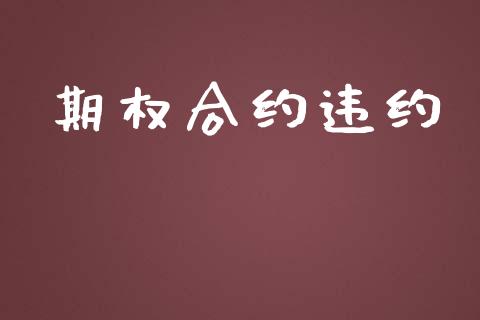 期权合约违约